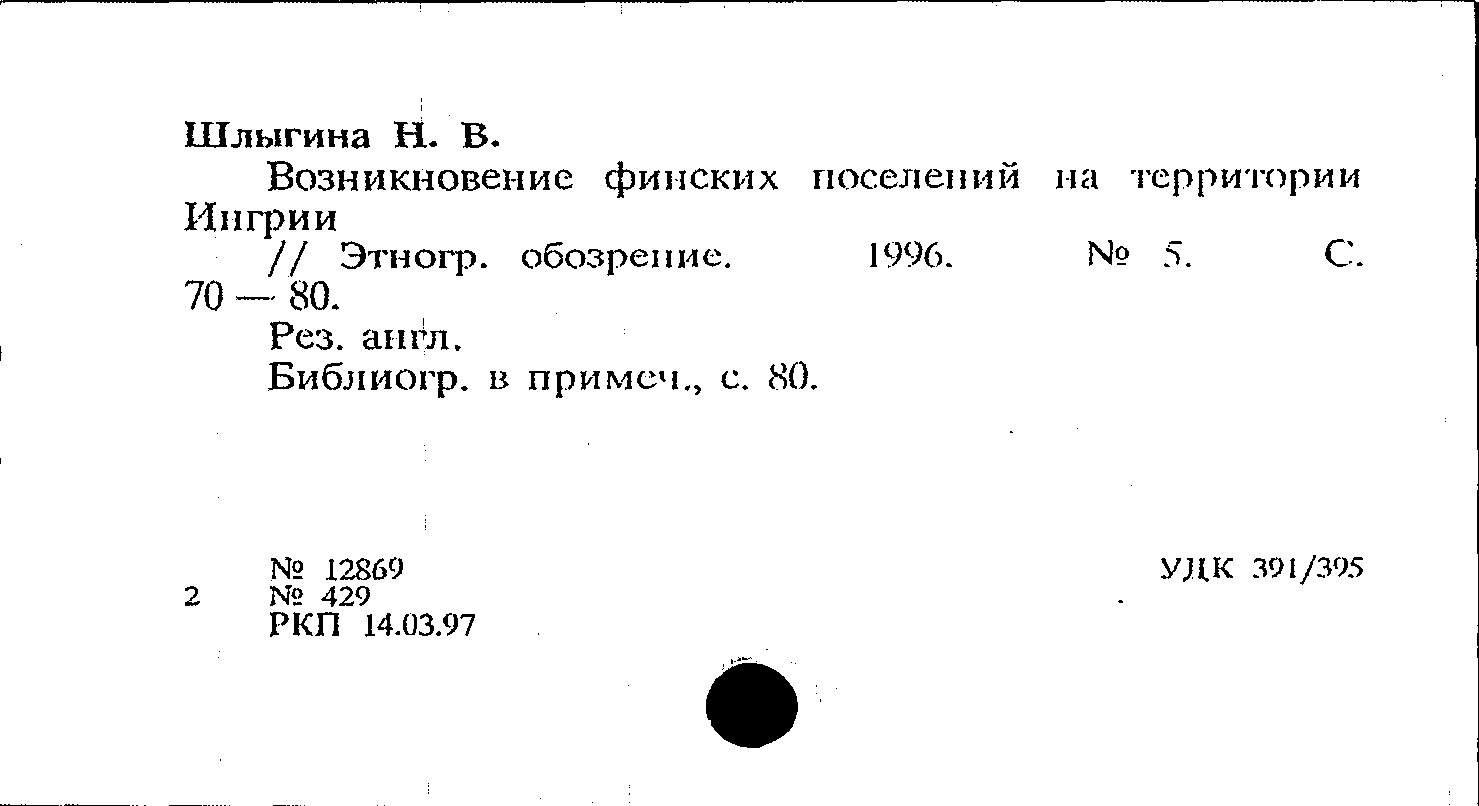 Шлыгина Н. В.

Возникновение финских поселений на территории Ингрии

// Этногр. обозрение. 1996. № 5. С. 70 — 80.

Рез. англ.

Библиогр. в примеч., с. 80.

№ 12869
2 № 429
РКП 14.03.97

УДК 391/395